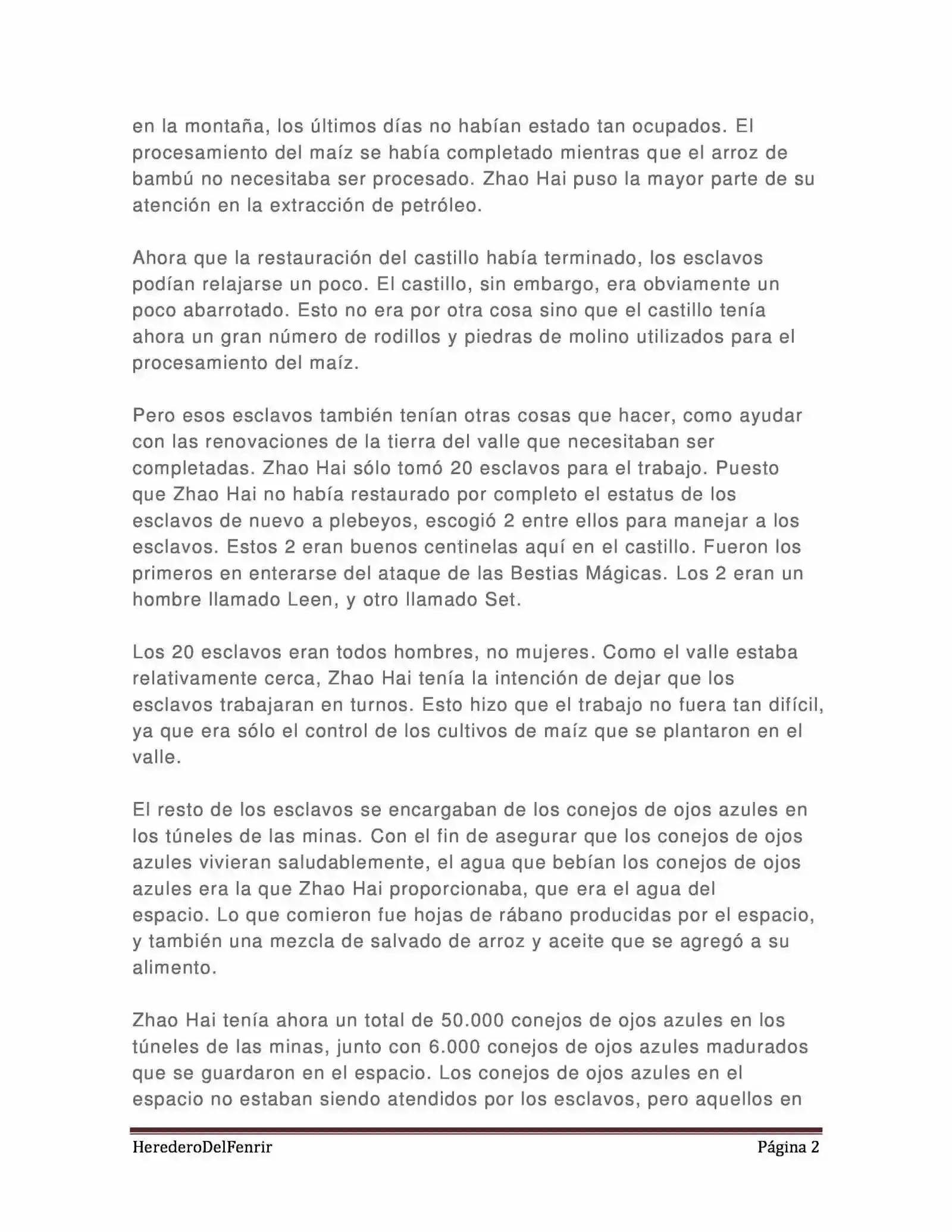 en la montaña, los últimos días no habían estado tan ocupados. El procesamiento del maíz se había completado mientras que el arroz de bambú no necesitaba ser procesado. Zhao Hai puso la mayor parte de su atención en la extracción de petróleo.

Ahora que la restauración del castillo había terminado, los esclavos podían relajarse un poco. El castillo, sin embargo, era obviamente un poco abarrotado. Esto no era por otra cosa sino que el castillo tenía ahora un gran número de rodillos y piedras de molino utilizados para el procesamiento del maíz.

Pero esos esclavos también tenían otras cosas que hacer, como ayudar con las renovaciones de la tierra del valle que necesitaban ser completadas. Zhao Hai sólo tomó 20 esclavos para el trabajo. Puesto que Zhao Hai no había restaurado por completo el estatus de los esclavos de nuevo a plebeyos, escogió 2 entre ellos para manejar a los esclavos. Estos 2 eran buenos centinelas aquí en el castillo. Fueron los primeros en enterarse del ataque de las Bestias Mágicas. Los 2 eran un hombre llamado Leen, y otro llamado Set.

Los 20 esclavos eran todos hombres, no mujeres. Como el valle estaba relativamente cerca, Zhao Hai tenía la intención de dejar que los esclavos trabajaran en turnos. Esto hizo que el trabajo no fuera tan difícil, ya que era sólo el control de los cultivos de maíz que se plantaron en el valle.

El resto de los esclavos se encargaban de los conejos de ojos azules en los túneles de las minas. Con el fin de asegurar que los conejos de ojos azules vivieran saludablemente, el agua que bebían los conejos de ojos azules era la que Zhao Hai proporcionaba, que era el agua del espacio. Lo que comieron fue hojas de rábano producidas por el espacio, y también una mezcla de salvado de arroz y aceite que se agregó a su alimento.

Zhao Hai tenía ahora un total de 50.000 conejos de ojos azules en los túneles de las minas, junto con 6.000 conejos de ojos azules madurados que se guardaron en el espacio. Los conejos de ojos azules en el espacio no estaban siendo atendidos por los esclavos, pero aquellos en

HerederoDelFenrir Página 2